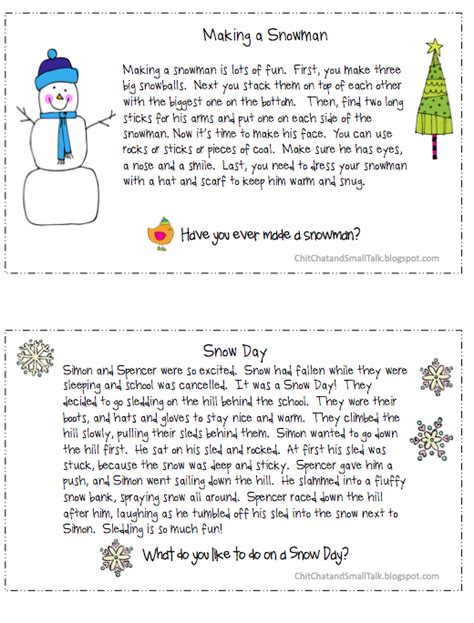 Making a Snowman

Making a snowman is lots of fun. First, you make three big snowballs. Next you stack them on top of each other with the biggest one on the bottom. Then, find two long sticks for his arms and put one on each side of the snowman. Now it's time to make his face. You can use rocks or sticks or pieces of coal. Make sure he has eyes, a nose and a smile. Last, you need to dress your snowman with a hat and scarf to keep him warm and snug.

Have you ever made a snowman?

ChitChatandSmallTalk.blogspot.com

Snow Day

Simon and Spencer were so excited. Snow had fallen while they were sleeping and school was cancelled. It was a Snow Day! They decided to go sledding on the hill behind the school. They wore their boots, and hats and gloves to stay nice and warm. They climbed the hill slowly, pulling their sleds behind them. Simon wanted to go down the hill first. He sat on his sled and rocked. At first his sled was stuck, because the snow was deep and sticky. Spencer gave him a push, and Simon went sailing down the hill. He slammed into a fluffy snow bank, spraying snow all around. Spencer raced down the hill after him, laughing as he tumbled off his sled into the snow next to Simon. Sledding is so much fun!

What do you like to do on a Snow Day?

ChitChatandSmallTalk.blogspot.com